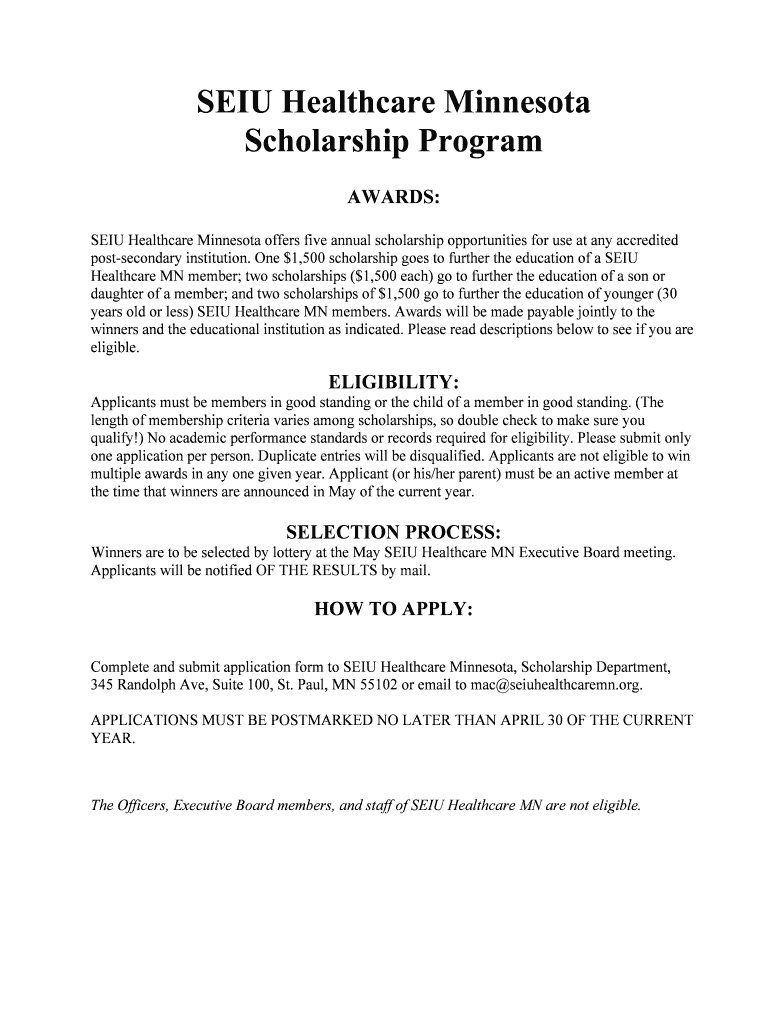 SEIU Healthcare Minnesota
Scholarship Program

AWARDS:

SEIU Healthcare Minnesota offers five annual scholarship opportunities for use at any accredited post-secondary institution. One \$1,500 scholarship goes to further the education of a SEIU Healthcare MN member; two scholarships (\$1,500 each) go to further the education of a son or daughter of a member; and two scholarships of \$1,500 go to further the education of younger (30 years old or less) SEIU Healthcare MN members. Awards will be made payable jointly to the winners and the educational institution as indicated. Please read descriptions below to see if you are eligible.

ELIGIBILITY:

Applicants must be members in good standing or the child of a member in good standing. (The length of membership criteria varies among scholarships, so double check to make sure you qualify!) No academic performance standards or records required for eligibility. Please submit only one application per person. Duplicate entries will be disqualified. Applicants are not eligible to win multiple awards in any one given year. Applicant (or his/her parent) must be an active member at the time that winners are announced in May of the current year.

SELECTION PROCESS:

Winners are to be selected by lottery at the May SEIU Healthcare MN Executive Board meeting. Applicants will be notified OF THE RESULTS by mail.

HOW TO APPLY:

Complete and submit application form to SEIU Healthcare Minnesota, Scholarship Department, 345 Randolph Ave, Suite 100, St. Paul, MN 55102 or email to mac@seiuhealthcaremn.org.

APPLICATIONS MUST BE POSTMARKED NO LATER THAN APRIL 30 OF THE CURRENT YEAR.

The Officers, Executive Board members, and staff of SEIU Healthcare MN are not eligible.